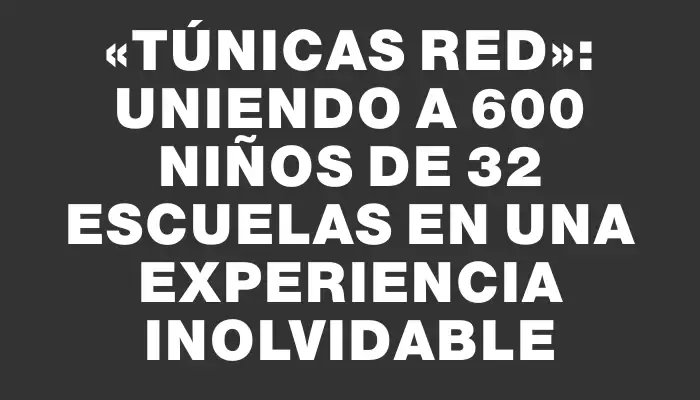 «TÚNICAS RED»: UNIENDO A 600 NIÑOS DE 32 ESCUELAS EN UNA EXPERIENCIA INOLVIDABLE